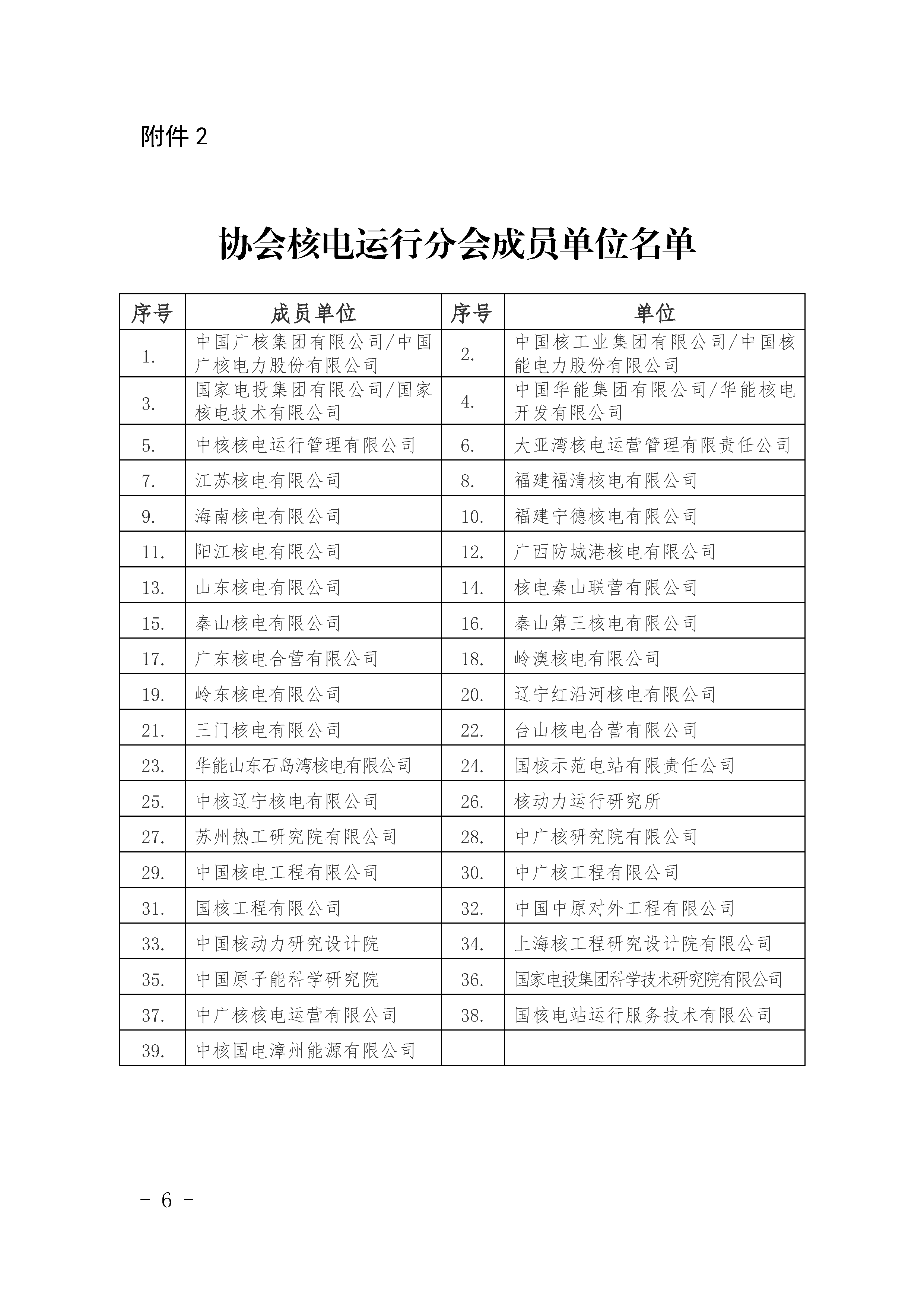 附件 2

协会核电运行分会成员单位名单

| 序号 | 成员单位 | 序号 | 单位 |
|---|---|---|---|
| 1. | 中国广核集团有限公司/中国广核电力股份有限公司 | 2. | 中国核工业集团有限公司/中国核能电力股份有限公司 |
| 3. | 国家电投集团有限公司/国家核电技术有限公司 | 4. | 中国华能集团有限公司/华能核电开发有限公司 |
| 5. | 中核核电运行管理有限公司 | 6. | 大亚湾核电运营管理有限责任公司 |
| 7. | 江苏核电有限公司 | 8. | 福建福清核电有限公司 |
| 9. | 海南核电有限公司 | 10. | 福建宁德核电有限公司 |
| 11. | 阳江核电有限公司 | 12. | 广西防城港核电有限公司 |
| 13. | 山东核电有限公司 | 14. | 核电秦山联营有限公司 |
| 15. | 秦山核电有限公司 | 16. | 秦山第三核电有限公司 |
| 17. | 广东核电合营有限公司 | 18. | 岭澳核电有限公司 |
| 19. | 岭东核电有限公司 | 20. | 辽宁红沿河核电有限公司 |
| 21. | 三门核电有限公司 | 22. | 台山核电合营有限公司 |
| 23. | 华能山东石岛湾核电有限公司 | 24. | 国核示范电站有限责任公司 |
| 25. | 中核辽宁核电有限公司 | 26. | 核动力运行研究所 |
| 27. | 苏州热工研究院有限公司 | 28. | 中广核研究院有限公司 |
| 29. | 中国核电工程有限公司 | 30. | 中广核工程有限公司 |
| 31. | 国核工程有限公司 | 32. | 中国中原对外工程有限公司 |
| 33. | 中国核动力研究设计院 | 34. | 上海核工程研究设计院有限公司 |
| 35. | 中国原子能科学研究院 | 36. | 国家电投集团科学技术研究院有限公司 |
| 37. | 中广核核电运营有限公司 | 38. | 国核电站运行服务技术有限公司 |
| 39. | 中核国电漳州能源有限公司 | | |

- 6 -